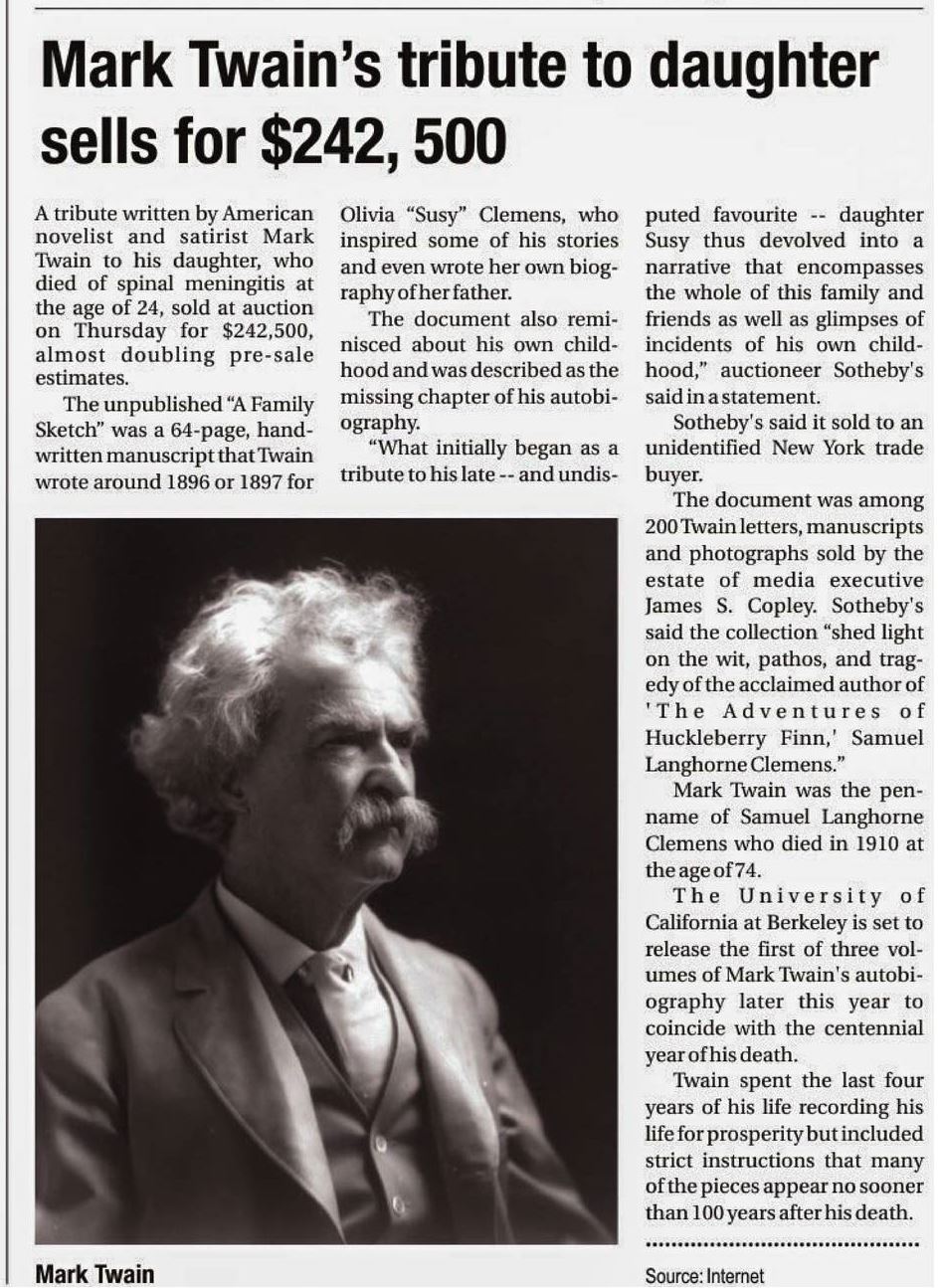 Mark Twain's tribute to daughter sells for $242, 500

A tribute written by American novelist and satirist Mark Twain to his daughter, who died of spinal meningitis at the age of 24, sold at auction on Thursday for $242,500, almost doubling pre-sale estimates.

The unpublished "A Family Sketch" was a 64-page, handwritten manuscript that Twain wrote around 1896 or 1897 for Olivia "Susy" Clemens, who inspired some of his stories and even wrote her own biography of her father.

The document also reminisced about his own childhood and was described as the missing chapter of his autobiography.

"What initially began as a tribute to his late -- and undisputed favourite -- daughter Susy thus devolved into a narrative that encompasses the whole of this family and friends as well as glimpses of incidents of his own childhood," auctioneer Sotheby's said in a statement.

Sotheby's said it sold to an unidentified New York trade buyer.

The document was among 200 Twain letters, manuscripts and photographs sold by the estate of media executive James S. Copley. Sotheby's said the collection "shed light on the wit, pathos, and tragedy of the acclaimed author of 'The Adventures of Huckleberry Finn,' Samuel Langhorne Clemens."

Mark Twain was the penname of Samuel Langhorne Clemens who died in 1910 at the age of 74.

The University of California at Berkeley is set to release the first of three volumes of Mark Twain's autobiography later this year to coincide with the centennial year of his death.

Twain spent the last four years of his life recording his life for prosperity but included strict instructions that many of the pieces appear no sooner than 100 years after his death.

Mark Twain

Source: Internet